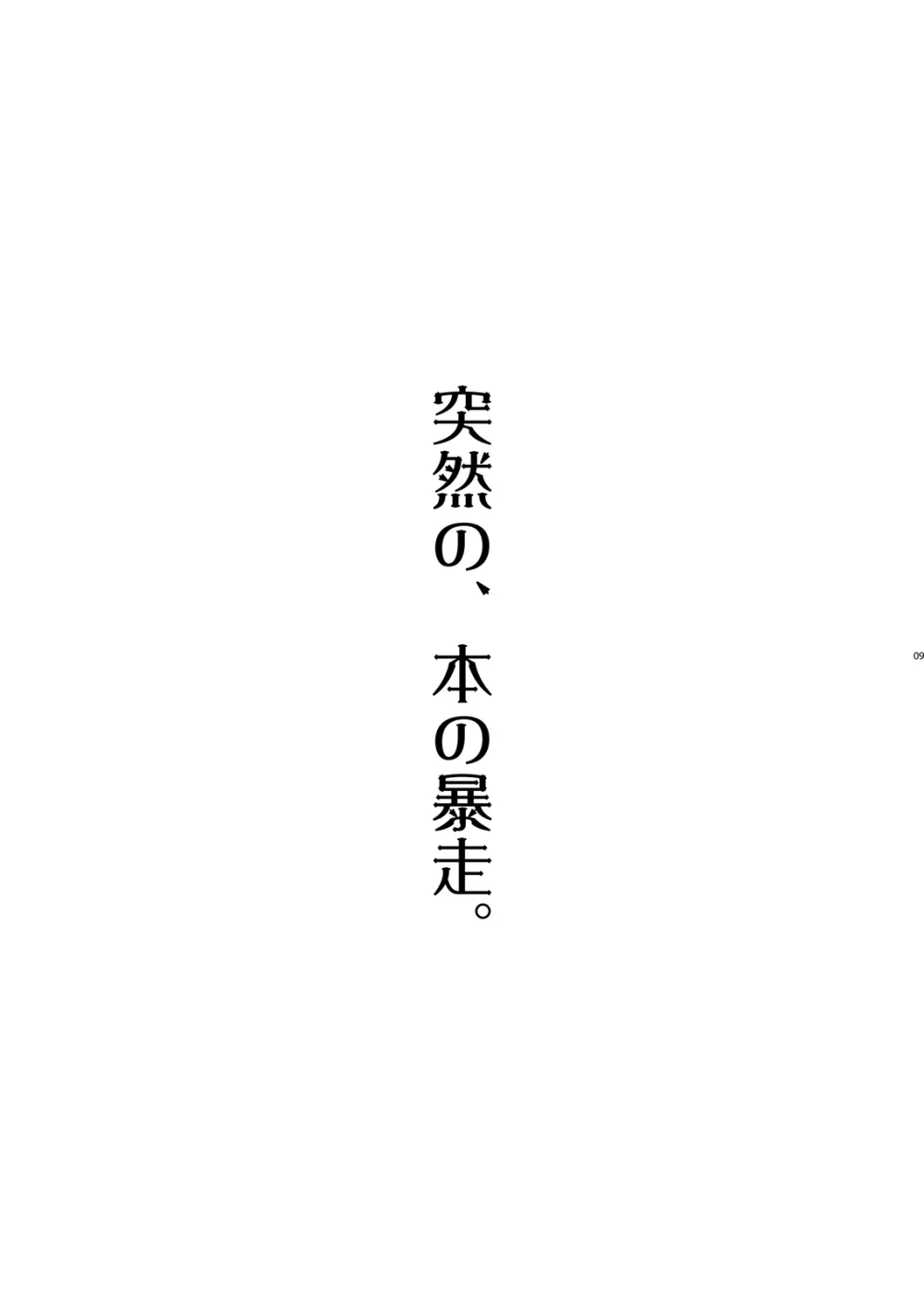 突然の、本の暴走。

09